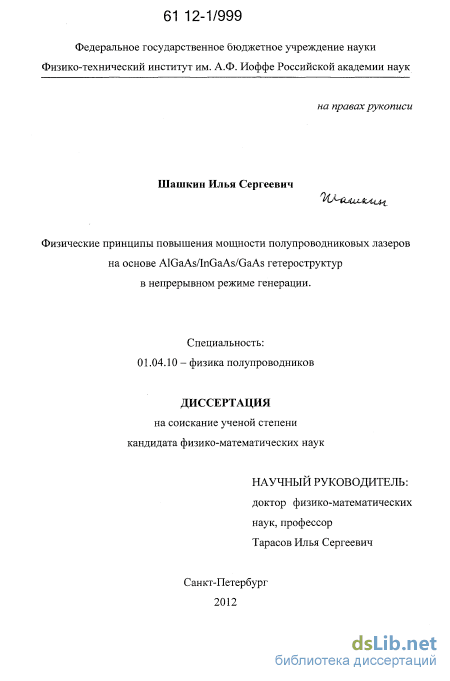 61 12-1/999

Федеральное государственное бюджетное учреждение науки
Физико-технический институт им. А.Ф. Иоффе Российской академии наук

на правах рукописи

Шашкин Илья Сергеевич

Шашкин

Физические принципы повышения мощности полупроводниковых лазеров на основе AlGaAs/InGaAs/GaAs гетероструктур в непрерывном режиме генерации.

Специальность:
01.04.10 – физика полупроводников

ДИССЕРТАЦИЯ
на соискание ученой степени
кандидата физико-математических наук

НАУЧНЫЙ РУКОВОДИТЕЛЬ:
доктор физико-математических наук, профессор
Тарасов Илья Сергеевич

Санкт-Петербург
2012

dsLib.net
библиотека диссертаций